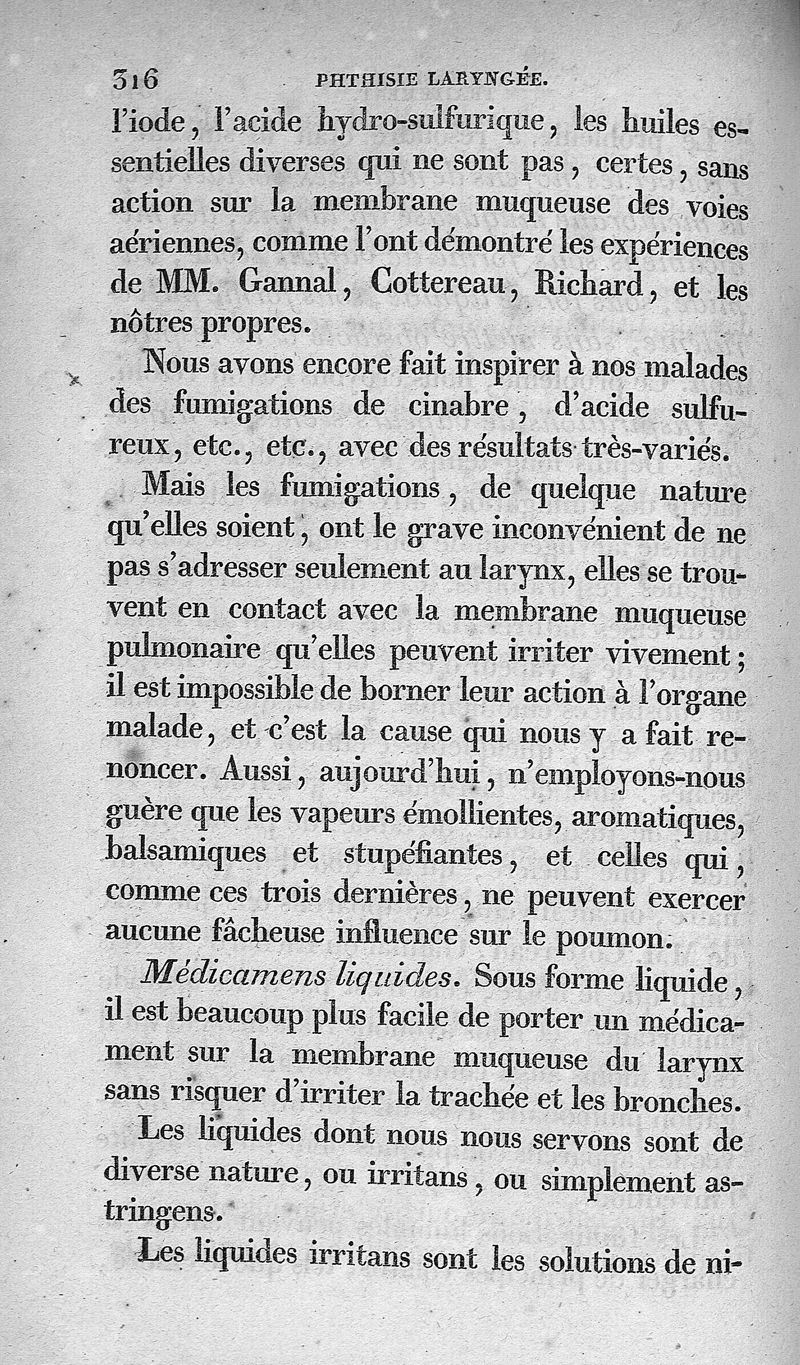 316 PHTHISIE LARYNGÉE.

l'iode, l'acide hydro-sulfurique, les huiles essentielles diverses qui ne sont pas, certes, sans action sur la membrane muqueuse des voies aériennes, comme l'ont démontré les expériences de MM. Gannal, Cottereau, Richard, et les nôtres propres.

Nous avons encore fait inspirer à nos malades des fumigations de cinabre, d'acide sulfureux, etc., etc., avec des résultats très-variés.

Mais les fumigations, de quelque nature qu'elles soient, ont le grave inconvénient de ne pas s'adresser seulement au larynx, elles se trouvent en contact avec la membrane muqueuse pulmonaire qu'elles peuvent irriter vivement; il est impossible de borner leur action à l'organe malade, et c'est la cause qui nous y a fait renoncer. Aussi, aujourd'hui, n'employons-nous guère que les vapeurs émollientes, aromatiques, balsamiques et stupéfiantes, et celles qui, comme ces trois dernières, ne peuvent exercer aucune fâcheuse influence sur le poumon.

Médicamens liquides. Sous forme liquide, il est beaucoup plus facile de porter un médicament sur la membrane muqueuse du larynx sans risquer d'irriter la trachée et les bronches.

Les liquides dont nous nous servons sont de diverse nature, ou irritans, ou simplement astringens.

Les liquides irritans sont les solutions de ni-